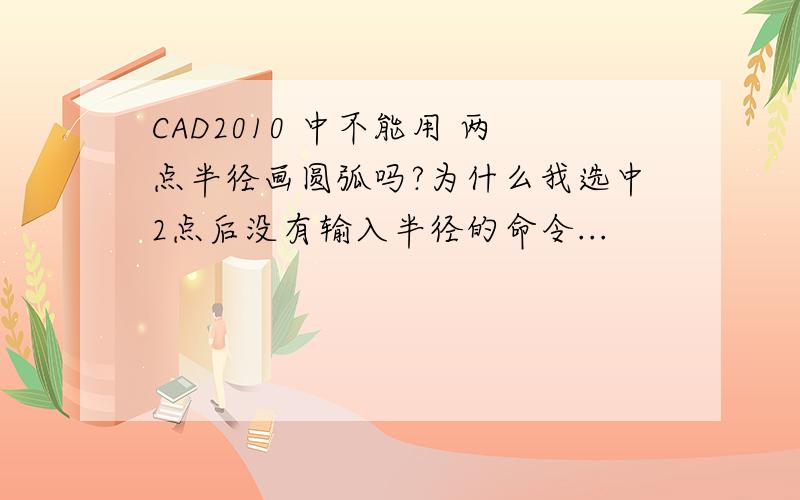 CAD2010 中不能用 两点半径画圆弧吗?为什么我选中2点后没有输入半径的命令...